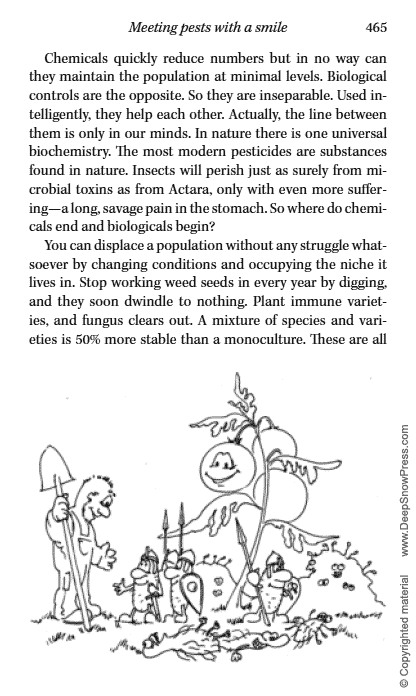 Meeting pests with a smile 465

Chemicals quickly reduce numbers but in no way can they maintain the population at minimal levels. Biological controls are the opposite. So they are inseparable. Used intelligently, they help each other. Actually, the line between them is only in our minds. In nature there is one universal biochemistry. The most modern pesticides are substances found in nature. Insects will perish just as surely from microbial toxins as from Actara, only with even more suffering—a long, savage pain in the stomach. So where do chemicals end and biologicals begin?

You can displace a population without any struggle whatsoever by changing conditions and occupying the niche it lives in. Stop working weed seeds in every year by digging, and they soon dwindle to nothing. Plant immune varieties, and fungus clears out. A mixture of species and varieties is 50% more stable than a monoculture. These are all

© Copyrighted material www.DeepSnowPress.com